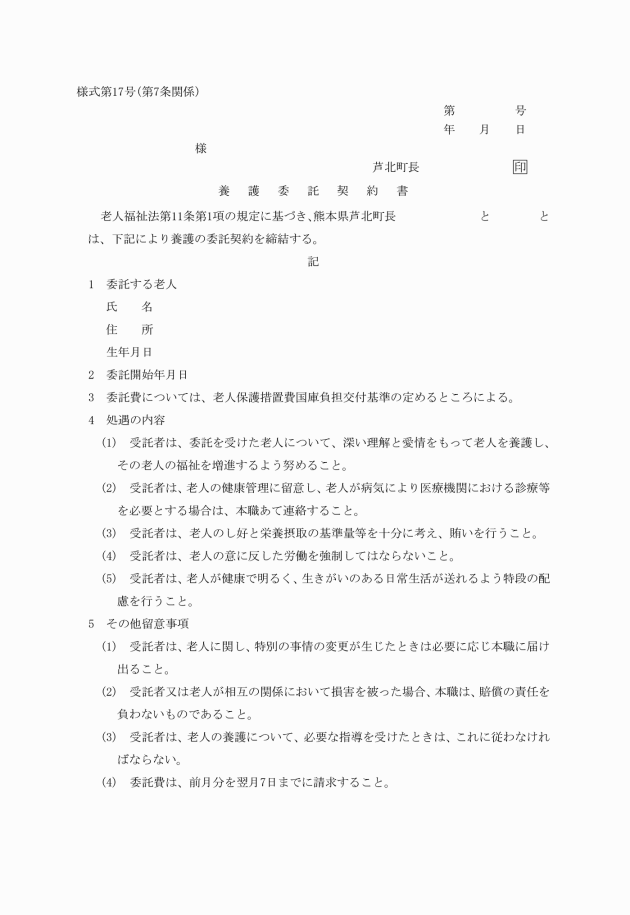 様式第17号(第7条関係)

第　　　　号
年　　月　　日

様

芦北町長　　　　　　印

養　護　委　託　契　約　書

老人福祉法第11条第1項の規定に基づき、熊本県芦北町長　　　　　　と　　　　とは、下記により養護の委託契約を締結する。

記

1　委託する老人
氏　　名
住　　所
生年月日

2　委託開始年月日

3　委託費については、老人保護措置費国庫負担交付基準の定めるところによる。

4　処遇の内容
(1)　受託者は、委託を受けた老人について、深い理解と愛情をもって老人を養護し、その老人の福祉を増進するよう努めること。
(2)　受託者は、老人の健康管理に留意し、老人が病気により医療機関における診療等を必要とする場合は、本職あて連絡すること。
(3)　受託者は、老人のし好と栄養摂取の基準量等を十分に考え、賄いを行うこと。
(4)　受託者は、老人の意に反した労働を強制してはならないこと。
(5)　受託者は、老人が健康で明るく、生きがいのある日常生活が送れるよう特段の配慮を行うこと。

5　その他留意事項
(1)　受託者は、老人に関し、特別の事情の変更が生じたときは必要に応じ本職に届け出ること。
(2)　受託者又は老人が相互の関係において損害を被った場合、本職は、賠償の責任を負わないものであること。
(3)　受託者は、老人の養護について、必要な指導を受けたときは、これに従わなければならない。
(4)　委託費は、前月分を翌月7日までに請求すること。